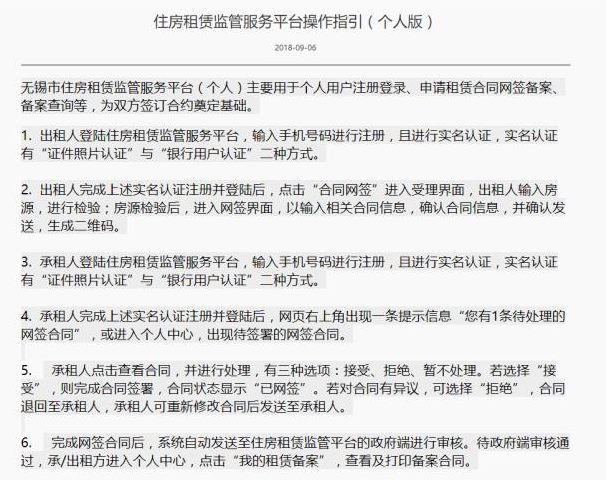 住房租赁监管服务平台操作指引（个人版）

2018-09-06

无锡市住房租赁监管服务平台（个人）主要用于个人用户注册登录、申请租赁合同网签备案、备案查询等，为双方签订合约奠定基础。

1. 出租人登陆住房租赁监管服务平台，输入手机号码进行注册，且进行实名认证，实名认证有“证件照片认证”与“银行用户认证”二种方式。

2. 出租人完成上述实名认证注册并登陆后，点击“合同网签”进入受理界面，出租人输入房源，进行检验；房源检验后，进入网签界面，以输入相关合同信息，确认合同信息，并确认发送，生成二维码。

3. 承租人登陆住房租赁监管服务平台，输入手机号码进行注册，且进行实名认证，实名认证有“证件照片认证”与“银行用户认证”二种方式。

4. 承租人完成上述实名认证注册并登陆后，网页右上角出现一条提示信息“您有1条待处理的网签合同”，或进入个人中心，出现待签署的网签合同。

5. 承租人点击查看合同，并进行处理，有三种选项：接受、拒绝、暂不处理。若选择“接受”，则完成合同签署，合同状态显示“已网签”。若对合同有异议，可选择“拒绝”，合同退回至承租人，承租人可重新修改合同后发送至承租人。

6. 完成网签合同后，系统自动发送至住房租赁监管平台的政府端进行审核。待政府端审核通过，承/出租方进入个人中心，点击“我的租赁备案”，查看及打印备案合同。